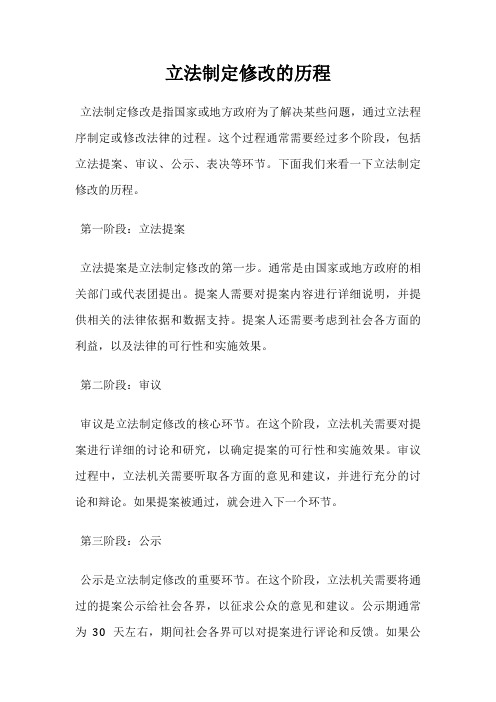 立法制定修改的历程

立法制定修改是指国家或地方政府为了解决某些问题，通过立法程序制定或修改法律的过程。这个过程通常需要经过多个阶段，包括立法提案、审议、公示、表决等环节。下面我们来看一下立法制定修改的历程。

第一阶段：立法提案

立法提案是立法制定修改的第一步。通常是由国家或地方政府的相关部门或代表团提出。提案人需要对提案内容进行详细说明，并提供相关的法律依据和数据支持。提案人还需要考虑到社会各方面的利益，以及法律的可行性和实施效果。

第二阶段：审议

审议是立法制定修改的核心环节。在这个阶段，立法机关需要对提案进行详细的讨论和研究，以确定提案的可行性和实施效果。审议过程中，立法机关需要听取各方面的意见和建议，并进行充分的讨论和辩论。如果提案被通过，就会进入下一个环节。

第三阶段：公示

公示是立法制定修改的重要环节。在这个阶段，立法机关需要将通过的提案公示给社会各界，以征求公众的意见和建议。公示期通常为 30 天左右，期间社会各界可以对提案进行评论和反馈。如果公